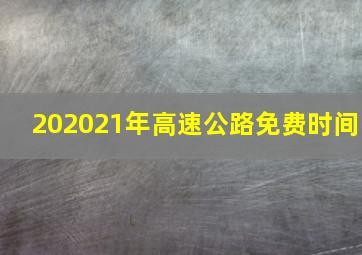 202021年高速公路免费时间